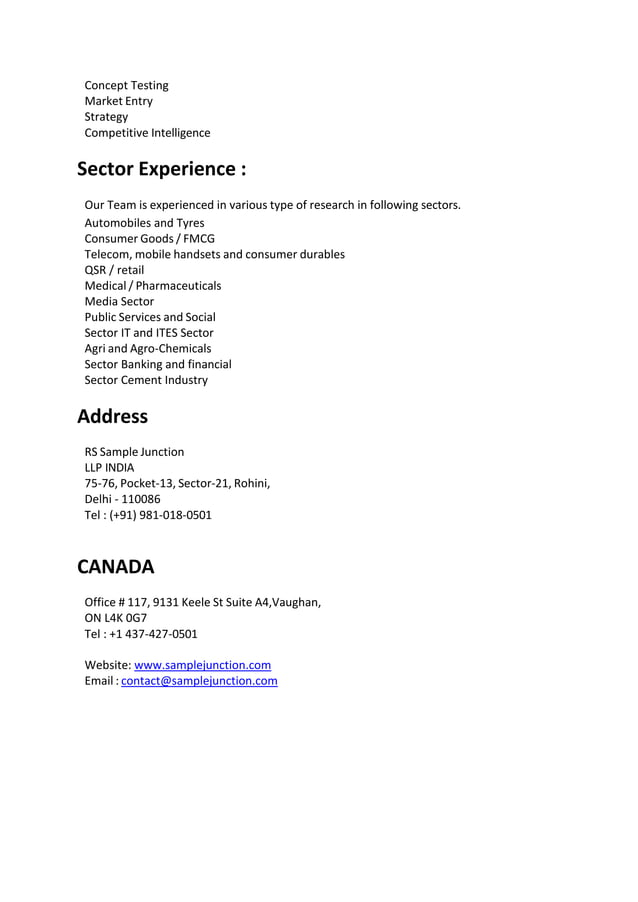 Concept Testing
Market Entry
Strategy
Competitive Intelligence

Sector Experience :

Our Team is experienced in various type of research in following sectors.
Automobiles and Tyres
Consumer Goods / FMCG
Telecom, mobile handsets and consumer durables
QSR / retail
Medical / Pharmaceuticals
Media Sector
Public Services and Social
Sector IT and ITES Sector
Agri and Agro-Chemicals
Sector Banking and financial
Sector Cement Industry

Address

RS Sample Junction
LLP INDIA
75-76, Pocket-13, Sector-21, Rohini,
Delhi - 110086
Tel : (+91) 981-018-0501

CANADA

Office # 117, 9131 Keele St Suite A4,Vaughan,
ON L4K 0G7
Tel : +1 437-427-0501

Website: www.samplejunction.com
Email : contact@samplejunction.com